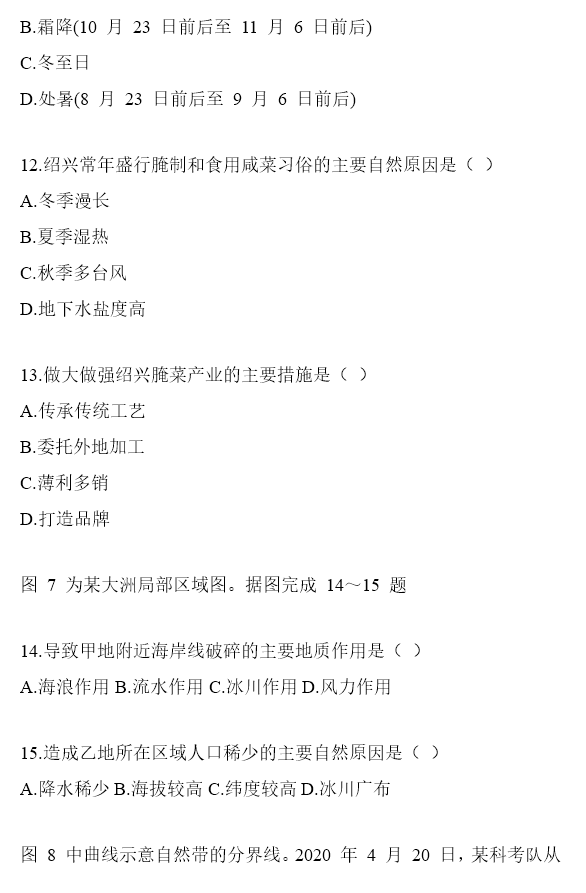 B.霜降(10 月 23 日前后至 11 月 6 日前后)

C.冬至日

D.处暑(8 月 23 日前后至 9 月 6 日前后)

12.绍兴常年盛行腌制和食用咸菜习俗的主要自然原因是（ ）

A.冬季漫长

B.夏季湿热

C.秋季多台风

D.地下水盐度高

13.做大做强绍兴腌菜产业的主要措施是（ ）

A.传承传统工艺

B.委托外地加工

C.薄利多销

D.打造品牌

图 7 为某大洲局部区域图。据图完成 14～15 题

14.导致甲地附近海岸线破碎的主要地质作用是（ ）

A.海浪作用 B.流水作用 C.冰川作用 D.风力作用

15.造成乙地所在区域人口稀少的主要自然原因是（ ）

A.降水稀少 B.海拔较高 C.纬度较高 D.冰川广布

图 8 中曲线示意自然带的分界线。2020 年 4 月 20 日，某科考队从